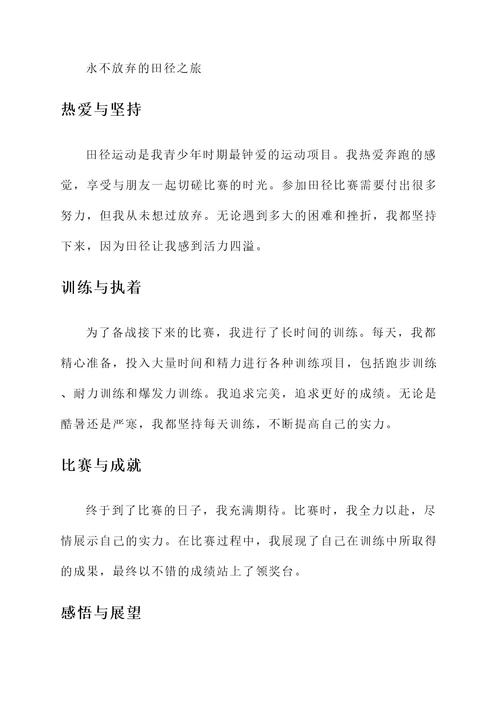 永不放弃的田径之旅

热爱与坚持

田径运动是我青少年时期最钟爱的运动项目。我热爱奔跑的感觉，享受与朋友一起切磋比赛的时光。参加田径比赛需要付出很多努力，但我从未想过放弃。无论遇到多大的困难和挫折，我都坚持下来，因为田径让我感到活力四溢。

训练与执着

为了备战接下来的比赛，我进行了长时间的训练。每天，我都精心准备，投入大量时间和精力进行各种训练项目，包括跑步训练、耐力训练和爆发力训练。我追求完美，追求更好的成绩。无论是酷暑还是严寒，我都坚持每天训练，不断提高自己的实力。

比赛与成就

终于到了比赛的日子，我充满期待。比赛时，我全力以赴，尽情展示自己的实力。在比赛过程中，我展现了自己在训练中所取得的成果，最终以不错的成绩站上了领奖台。

感悟与展望